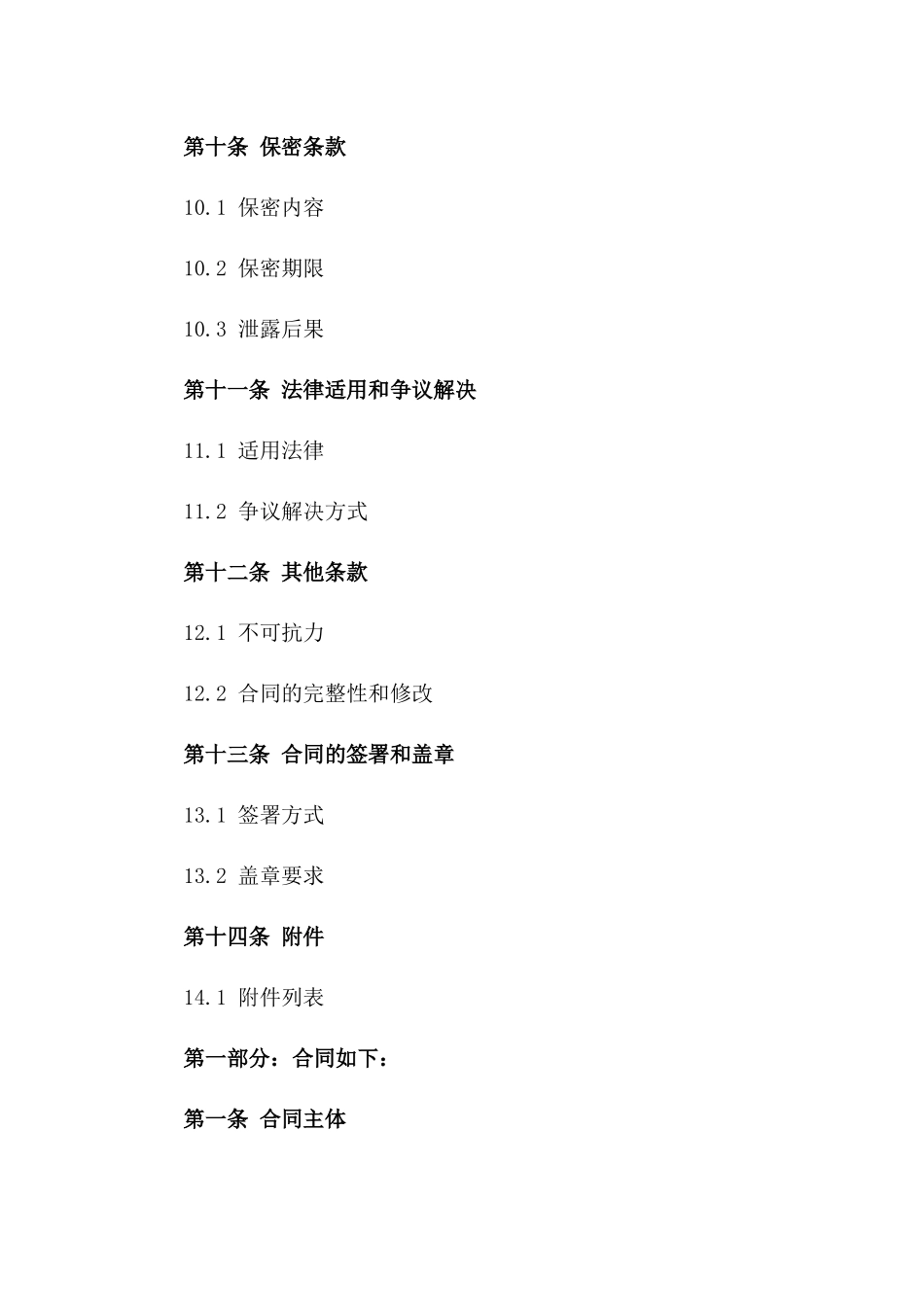 第十条 保密条款

10.1 保密内容

10.2 保密期限

10.3 泄露后果

第十一条 法律适用和争议解决

11.1 适用法律

11.2 争议解决方式

第十二条 其他条款

12.1 不可抗力

12.2 合同的完整性和修改

第十三条 合同的签署和盖章

13.1 签署方式

13.2 盖章要求

第十四条 附件

14.1 附件列表

第一部分：合同如下：

第一条 合同主体